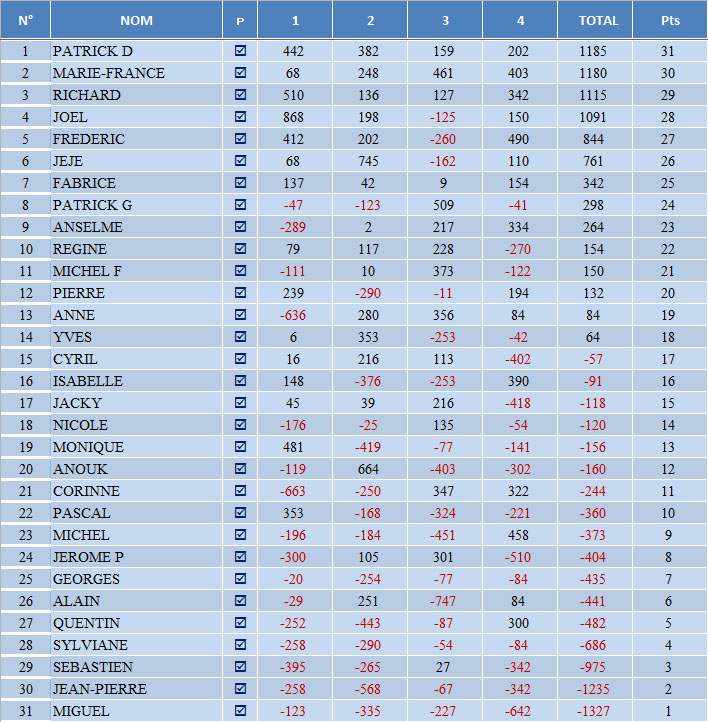 | N° | NOM | P | 1 | 2 | 3 | 4 | TOTAL | Pts |
|---|---|---|---|---|---|---|---|---|
| 1 | PATRICK D | ☑ | 442 | 382 | 159 | 202 | 1185 | 31 |
| 2 | MARIE-FRANCE | ☑ | 68 | 248 | 461 | 403 | 1180 | 30 |
| 3 | RICHARD | ☑ | 510 | 136 | 127 | 342 | 1115 | 29 |
| 4 | JOEL | ☑ | 868 | 198 | -125 | 150 | 1091 | 28 |
| 5 | FREDERIC | ☑ | 412 | 202 | -260 | 490 | 844 | 27 |
| 6 | JEJE | ☑ | 68 | 745 | -162 | 110 | 761 | 26 |
| 7 | FABRICE | ☑ | 137 | 42 | 9 | 154 | 342 | 25 |
| 8 | PATRICK G | ☑ | -47 | -123 | 509 | -41 | 298 | 24 |
| 9 | ANSELME | ☑ | -289 | 2 | 217 | 334 | 264 | 23 |
| 10 | REGINE | ☑ | 79 | 117 | 228 | -270 | 154 | 22 |
| 11 | MICHEL F | ☑ | -111 | 10 | 373 | -122 | 150 | 21 |
| 12 | PIERRE | ☑ | 239 | -290 | -11 | 194 | 132 | 20 |
| 13 | ANNE | ☑ | -636 | 280 | 356 | 84 | 84 | 19 |
| 14 | YVES | ☑ | 6 | 353 | -253 | -42 | 64 | 18 |
| 15 | CYRIL | ☑ | 16 | 216 | 113 | -402 | -57 | 17 |
| 16 | ISABELLE | ☑ | 148 | -376 | -253 | 390 | -91 | 16 |
| 17 | JACKY | ☑ | 45 | 39 | 216 | -418 | -118 | 15 |
| 18 | NICOLE | ☑ | -176 | -25 | 135 | -54 | -120 | 14 |
| 19 | MONIQUE | ☑ | 481 | -419 | -77 | -141 | -156 | 13 |
| 20 | ANOUK | ☑ | -119 | 664 | -403 | -302 | -160 | 12 |
| 21 | CORINNE | ☑ | -663 | -250 | 347 | 322 | -244 | 11 |
| 22 | PASCAL | ☑ | 353 | -168 | -324 | -221 | -360 | 10 |
| 23 | MICHEL | ☑ | -196 | -184 | -451 | 458 | -373 | 9 |
| 24 | JEROME P | ☑ | -300 | 105 | 301 | -510 | -404 | 8 |
| 25 | GEORGES | ☑ | -20 | -254 | -77 | -84 | -435 | 7 |
| 26 | ALAIN | ☑ | -29 | 251 | -747 | 84 | -441 | 6 |
| 27 | QUENTIN | ☑ | -252 | -443 | -87 | 300 | -482 | 5 |
| 28 | SYLVIANE | ☑ | -258 | -290 | -54 | -84 | -686 | 4 |
| 29 | SEBASTIEN | ☑ | -395 | -265 | 27 | -342 | -975 | 3 |
| 30 | JEAN-PIERRE | ☑ | -258 | -568 | -67 | -342 | -1235 | 2 |
| 31 | MIGUEL | ☑ | -123 | -335 | -227 | -642 | -1327 | 1 |